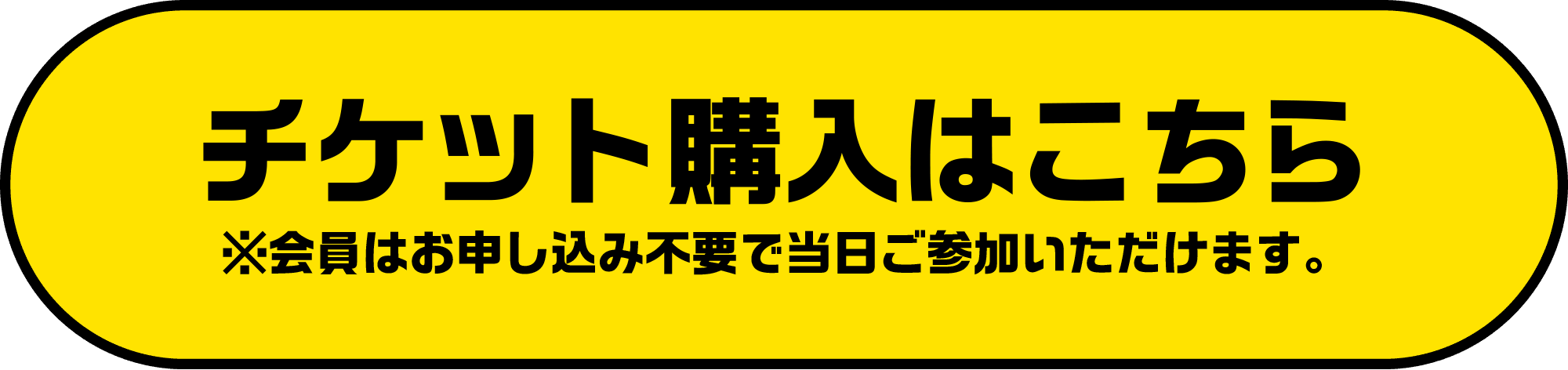 チケット購入はこちら

※会員はお申し込み不要で当日ご参加いただけます。